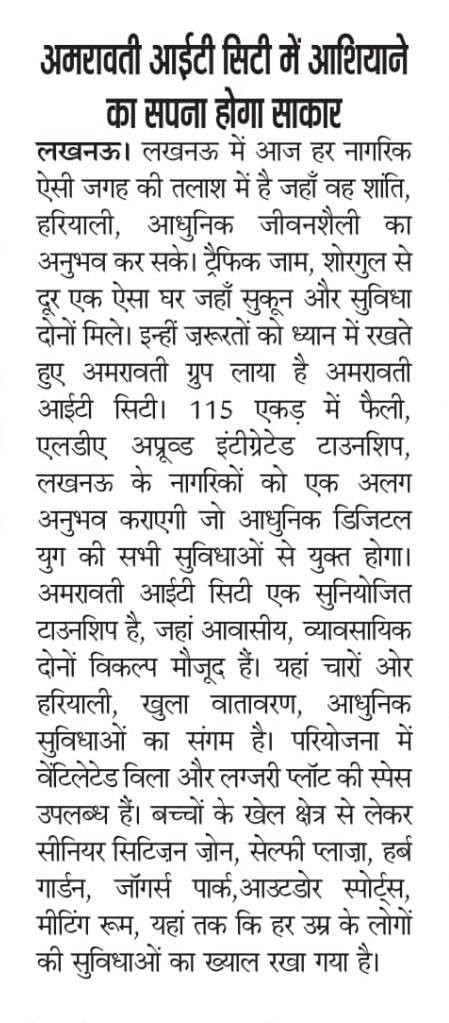 अमरावती आईटी सिटी में आशियाने का सपना होगा साकार

लखनऊ। लखनऊ में आज हर नागरिक ऐसी जगह की तलाश में है जहाँ वह शांति, हरियाली, आधुनिक जीवनशैली का अनुभव कर सके। ट्रैफिक जाम, शोरगुल से दूर एक ऐसा घर जहाँ सुकून और सुविधा दोनों मिले। इन्हीं ज़रूरतों को ध्यान में रखते हुए अमरावती ग्रुप लाया है अमरावती आईटी सिटी। 115 एकड़ में फैली, एलडीए अप्रूव्ड इंटीग्रेटेड टाउनशिप, लखनऊ के नागरिकों को एक अलग अनुभव कराएगी जो आधुनिक डिजिटल युग की सभी सुविधाओं से युक्त होगा। अमरावती आईटी सिटी एक सुनियोजित टाउनशिप है, जहां आवासीय, व्यावसायिक दोनों विकल्प मौजूद हैं। यहां चारों ओर हरियाली, खुला वातावरण, आधुनिक सुविधाओं का संगम है। परियोजना में वेंटिलेटेड विला और लग्जरी प्लॉट की स्पेस उपलब्ध हैं। बच्चों के खेल क्षेत्र से लेकर सीनियर सिटिज़न ज़ोन, सेल्फी प्लाज़ा, हर्ब गार्डन, जॉगर्स पार्क,आउटडोर स्पोर्ट्स, मीटिंग रूम, यहां तक कि हर उम्र के लोगों की सुविधाओं का ख्याल रखा गया है।